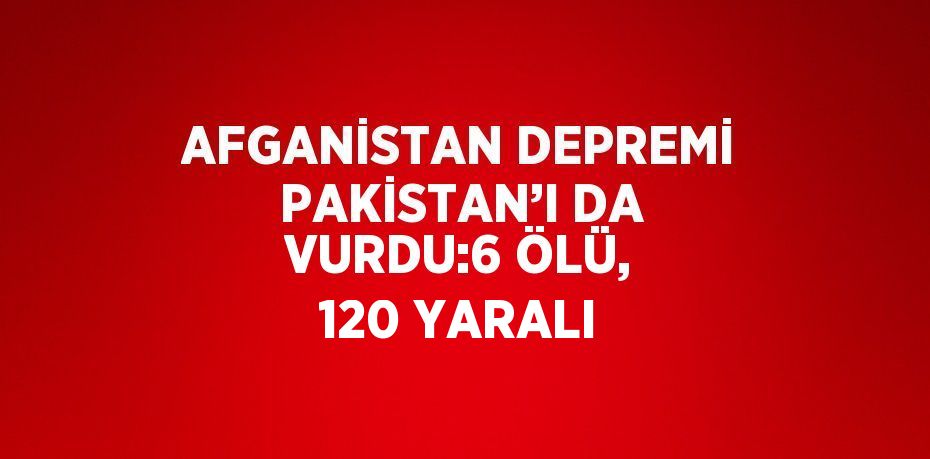 AFGANİSTAN DEPREMİ PAKİSTAN'I DA VURDU:6 ÖLÜ, 120 YARALI